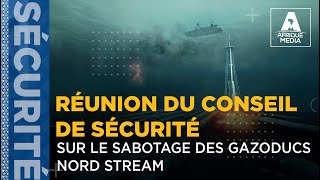 SÉCURITÉ

AFRIQUE MEDIA

RÉUNION DU CONSEIL DE SÉCURITÉ

SUR LE SABOTAGE DES GAZODUCS NORD STREAM